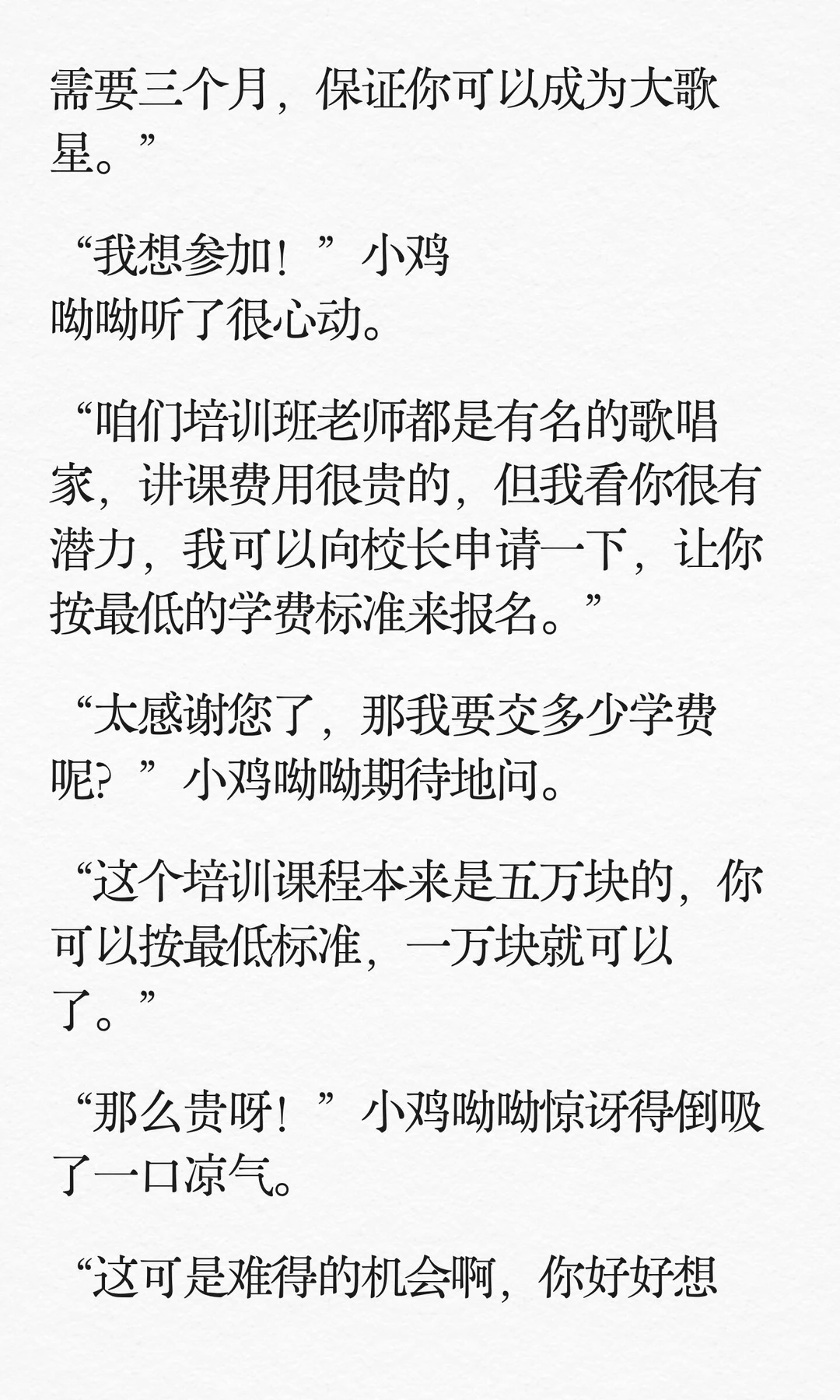 需要三个月，保证你可以成为大歌星。”

“我想参加！”小鸡呦呦听了很心动。

“咱们培训班老师都是有名的歌唱家，讲课费用很贵的，但我看你很有潜力，我可以向校长申请一下，让你按最低的学费标准来报名。”

“太感谢您了，那我要交多少学费呢？”小鸡呦呦期待地问。

“这个培训课程本来是五万块的，你可以按最低标准，一万块就可以了。”

“那么贵呀！”小鸡呦呦惊讶得倒吸了一口凉气。

“这可是难得的机会啊，你好好想